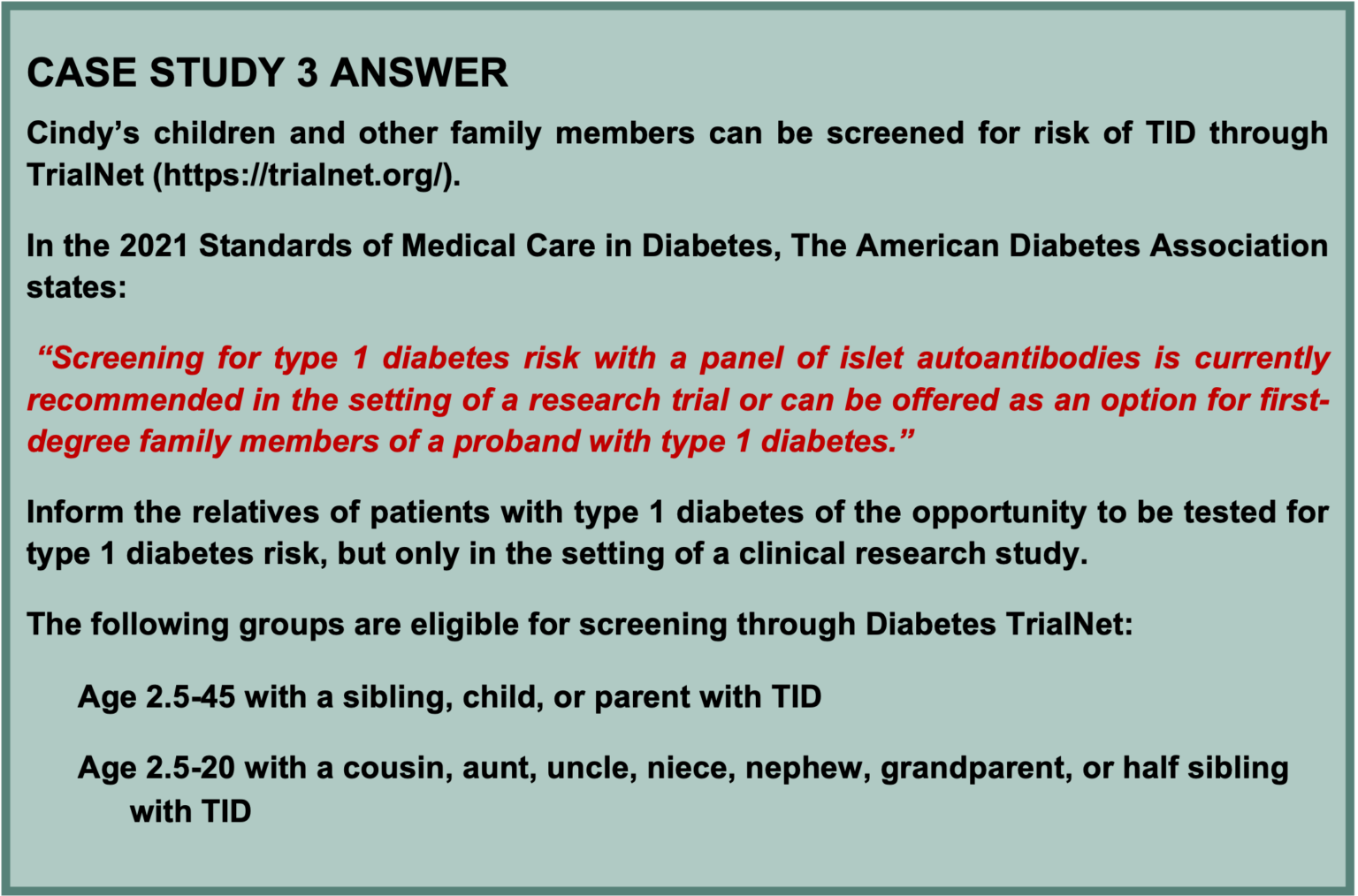 CASE STUDY 3 ANSWER

Cindy's children and other family members can be screened for risk of TID through TrialNet (https://trialnet.org/).

In the 2021 Standards of Medical Care in Diabetes, The American Diabetes Association states:

"Screening for type 1 diabetes risk with a panel of islet autoantibodies is currently recommended in the setting of a research trial or can be offered as an option for first-degree family members of a proband with type 1 diabetes."

Inform the relatives of patients with type 1 diabetes of the opportunity to be tested for type 1 diabetes risk, but only in the setting of a clinical research study.

The following groups are eligible for screening through Diabetes TrialNet:

Age 2.5-45 with a sibling, child, or parent with TID

Age 2.5-20 with a cousin, aunt, uncle, niece, nephew, grandparent, or half sibling with TID